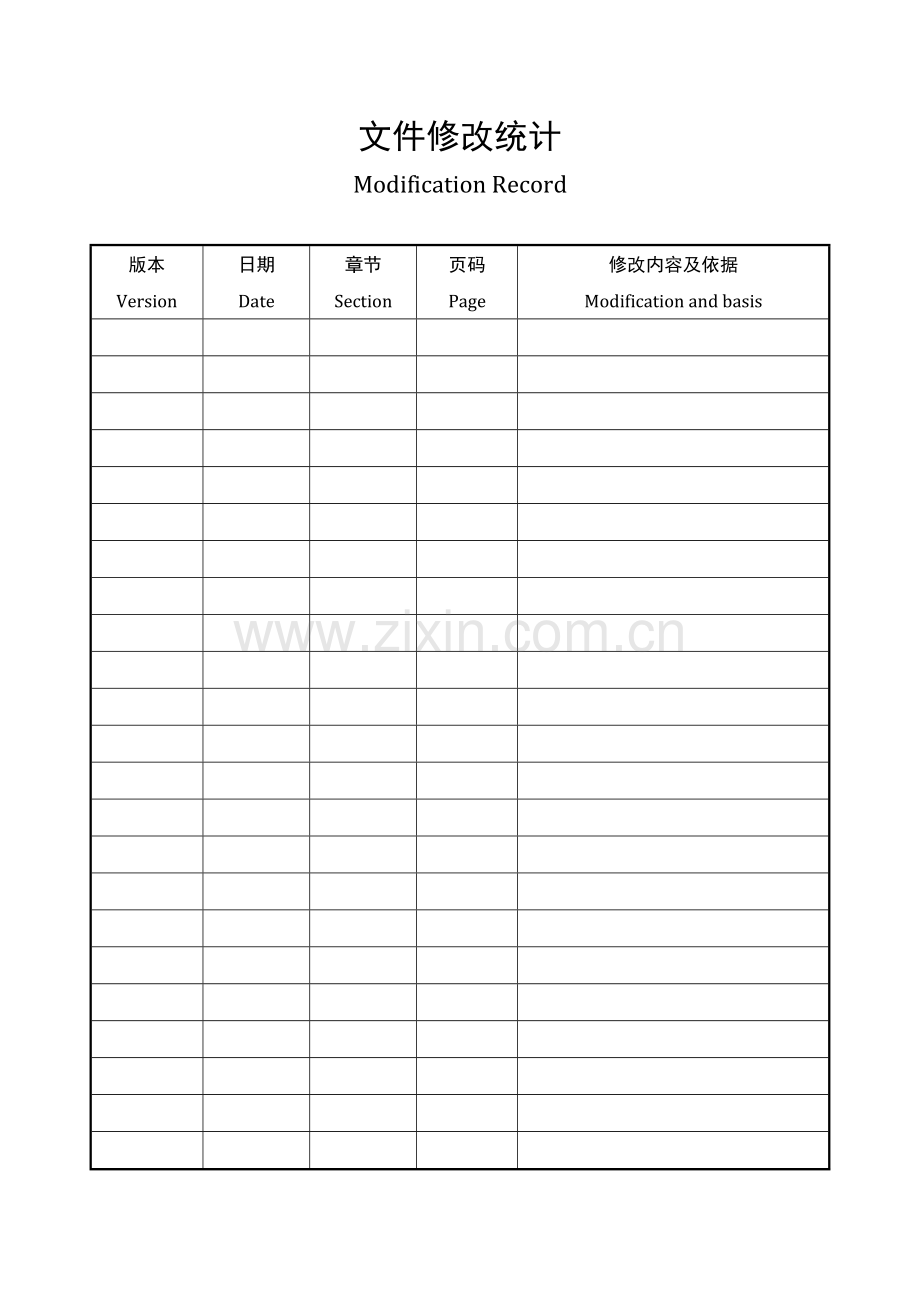 文件修改统计

Modification Record

| 版本 Version | 日期 Date | 章节 Section | 页码 Page | 修改内容及依据 Modification and basis |
|---|---|---|---|---|
| | | | | |
| | | | | |
| | | | | |
| | | | | |
| | | | | |
| | | | | |
| | | | | |
| | | | | |
| | | | | |
| | | | | |
| | | | | |
| | | | | |
| | | | | |
| | | | | |
| | | | | |
| | | | | |
| | | | | |
| | | | | |
| | | | | |
| | | | | |
| | | | | |
| | | | | |
| | | | | |

www.zixin.com.cn